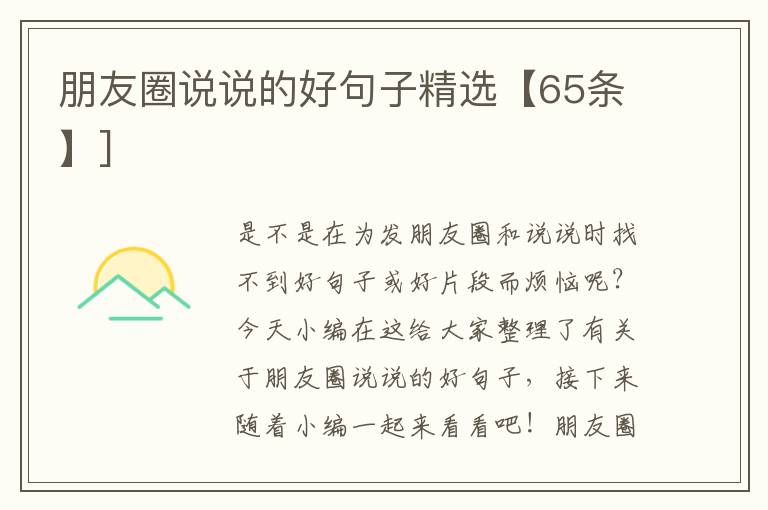 朋友圈说说的好句子精选【65条】]

是不是在为发朋友圈和说说时找不到好句子或好片段而烦恼呢？今天小编在这给大家整理了有关于朋友圈说说的好句子，接下来随着小编一起来看看吧！朋友圈